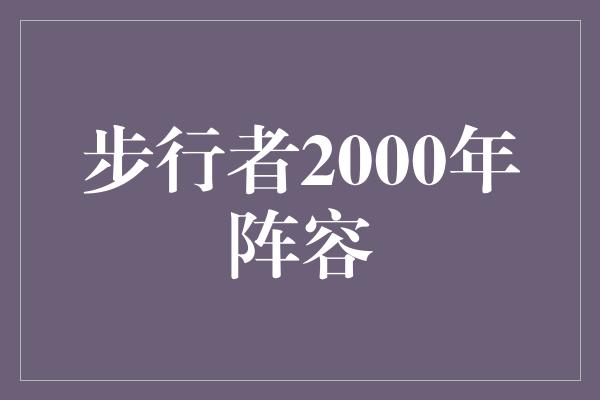 步行者2000年阵容